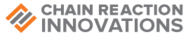 CHAIN REACTION
INNOVATIONS